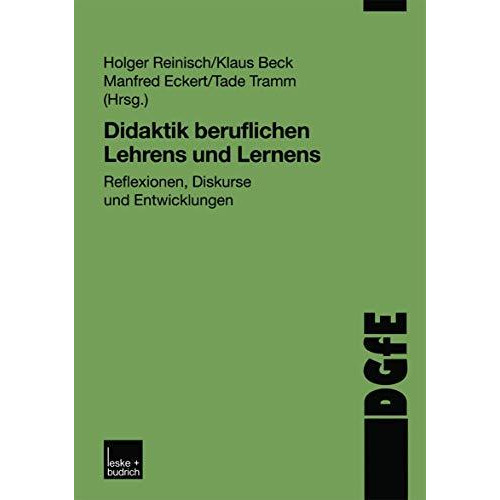 Holger Reinisch/Klaus Beck
Manfred Eckert/Tade Tramm
(Hrsg.)

Didaktik beruflichen Lehrens und Lernens

Reflexionen, Diskurse und Entwicklungen

DGfE

leske + budrich